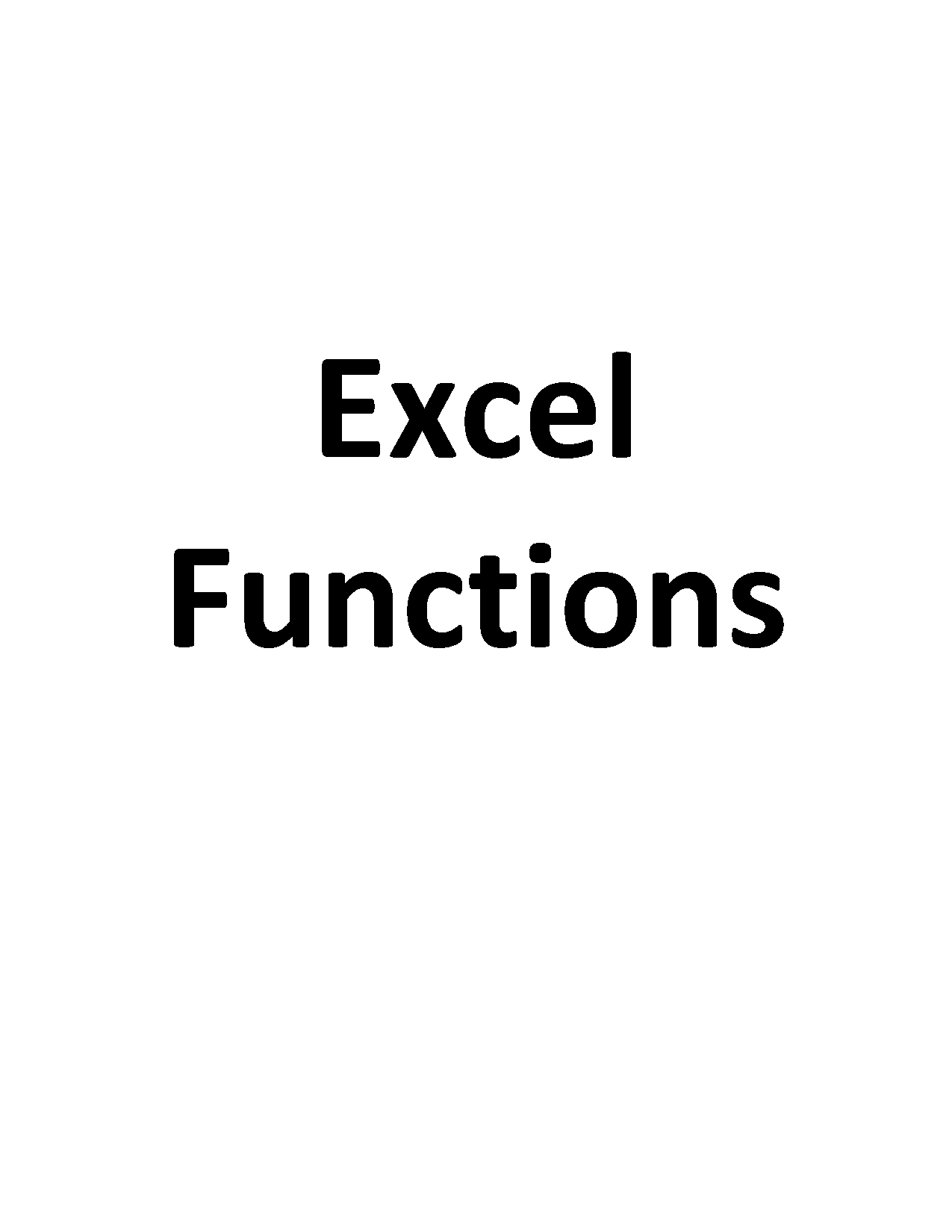 Excel
Functions